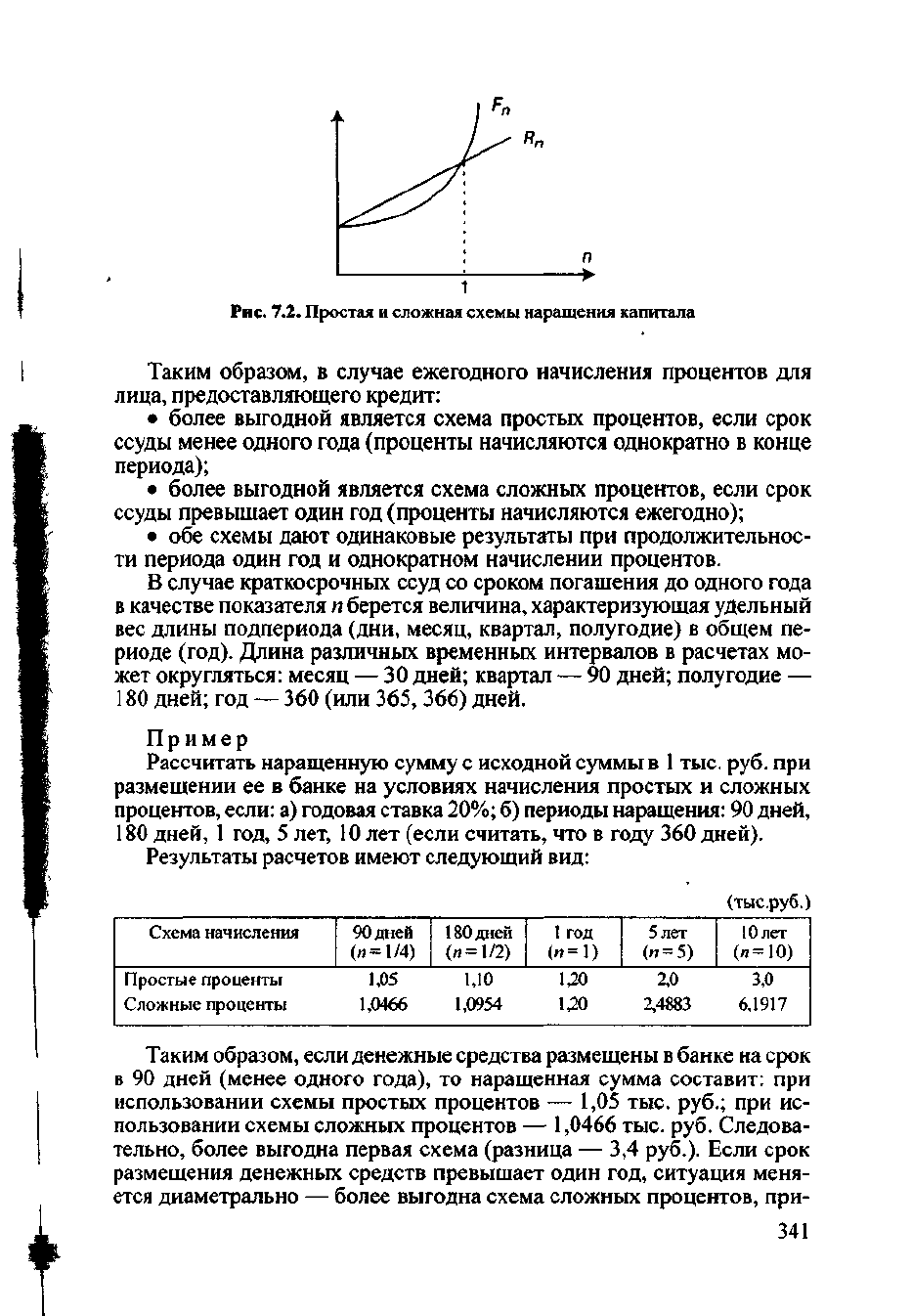 $F_n$

$R_n$

$n$

1

Рис. 7.2. Простая и сложная схемы наращения капитала

Таким образом, в случае ежегодного начисления процентов для лица, предоставляющего кредит:

• более выгодной является схема простых процентов, если срок ссуды менее одного года (проценты начисляются однократно в конце периода);

• более выгодной является схема сложных процентов, если срок ссуды превышает один год (проценты начисляются ежегодно);

• обе схемы дают одинаковые результаты при продолжительности периода один год и однократном начислении процентов.

В случае краткосрочных ссуд со сроком погашения до одного года в качестве показателя $n$ берется величина, характеризующая удельный вес длины подпериода (дни, месяц, квартал, полугодие) в общем периоде (год). Длина различных временных интервалов в расчетах может округляться: месяц — 30 дней; квартал — 90 дней; полугодие — 180 дней; год — 360 (или 365, 366) дней.

Пример

Рассчитать наращенную сумму с исходной суммы в 1 тыс. руб. при размещении ее в банке на условиях начисления простых и сложных процентов, если: а) годовая ставка 20%; б) периоды наращения: 90 дней, 180 дней, 1 год, 5 лет, 10 лет (если считать, что в году 360 дней).

Результаты расчетов имеют следующий вид:

(тыс.руб.)

| Схема начисления | 90 дней ($n = 1/4$) | 180 дней ($n = 1/2$) | 1 год ($n = 1$) | 5 лет ($n = 5$) | 10 лет ($n = 10$) |
|---|---|---|---|---|---|
| Простые проценты | 1,05 | 1,10 | 1,20 | 2,0 | 3,0 |
| Сложные проценты | 1,0466 | 1,0954 | 1,20 | 2,4883 | 6,1917 |

Таким образом, если денежные средства размещены в банке на срок в 90 дней (менее одного года), то наращенная сумма составит: при использовании схемы простых процентов — 1,05 тыс. руб.; при использовании схемы сложных процентов — 1,0466 тыс. руб. Следовательно, более выгодна первая схема (разница — 3,4 руб.). Если срок размещения денежных средств превышает один год, ситуация меняется диаметрально — более выгодна схема сложных процентов, при-

341